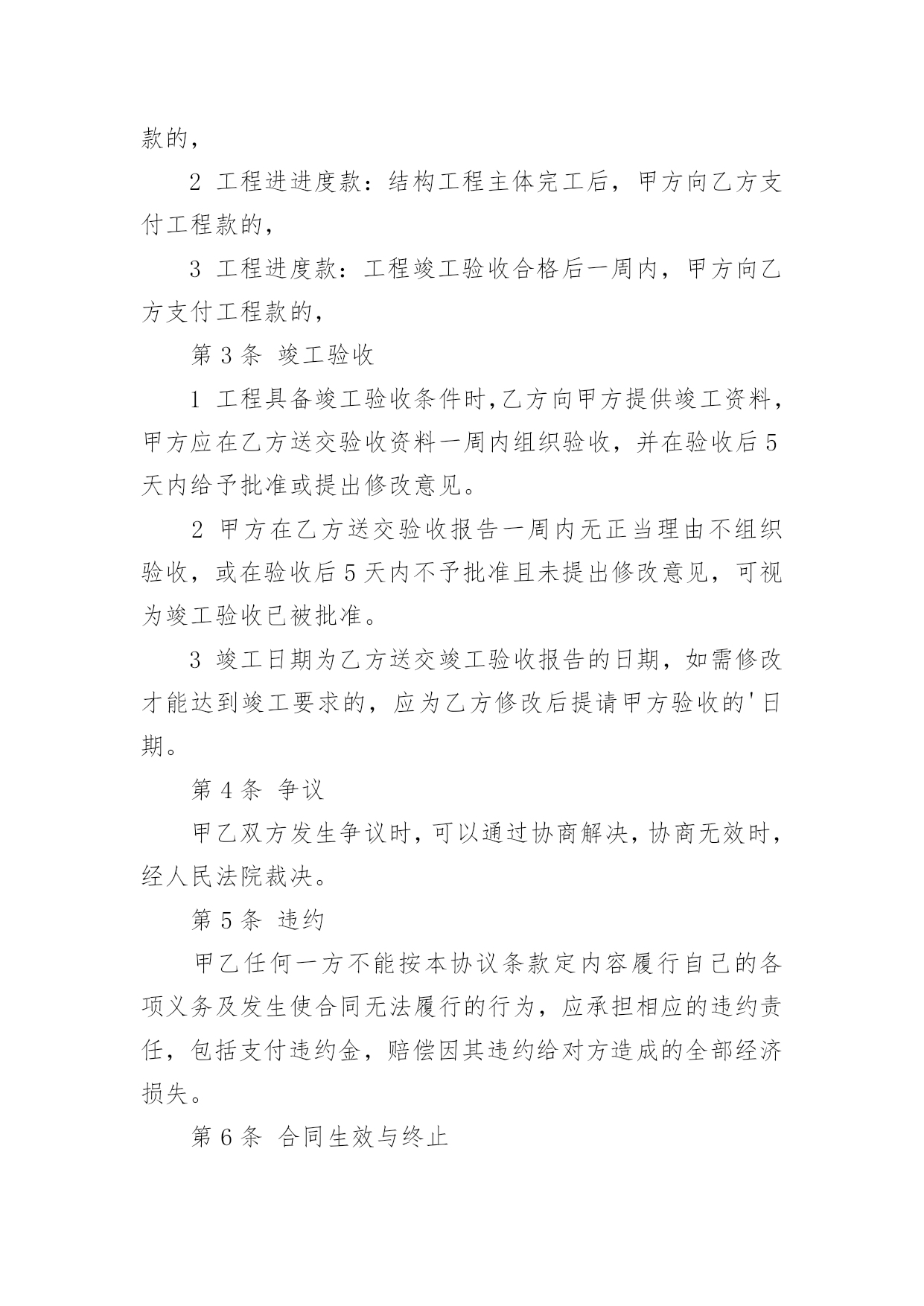 款的，

2 工程进进度款：结构工程主体完工后，甲方向乙方支付工程款的，

3 工程进度款：工程竣工验收合格后一周内，甲方向乙方支付工程款的，

第 3 条 竣工验收

1 工程具备竣工验收条件时,乙方向甲方提供竣工资料，甲方应在乙方送交验收资料一周内组织验收，并在验收后 5 天内给予批准或提出修改意见。

2 甲方在乙方送交验收报告一周内无正当理由不组织验收，或在验收后 5 天内不予批准且未提出修改意见，可视为竣工验收已被批准。

3 竣工日期为乙方送交竣工验收报告的日期，如需修改才能达到竣工要求的，应为乙方修改后提请甲方验收的'日期。

第 4 条 争议

甲乙双方发生争议时，可以通过协商解决，协商无效时，经人民法院裁决。

第 5 条 违约

甲乙任何一方不能按本协议条款定内容履行自己的各项义务及发生使合同无法履行的行为，应承担相应的违约责任，包括支付违约金，赔偿因其违约给对方造成的全部经济损失。

第 6 条 合同生效与终止